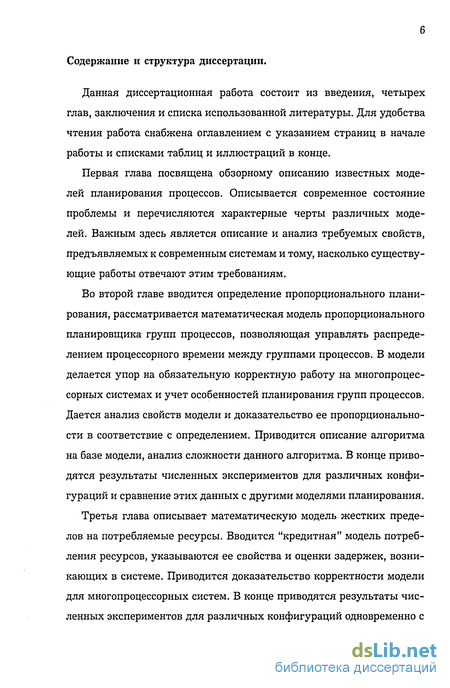 6

Содержание и структура диссертации.

Данная диссертационная работа состоит из введения, четырех глав, заключения и списка использованной литературы. Для удобства чтения работа снабжена оглавлением с указанием страниц в начале работы и списками таблиц и иллюстраций в конце.

Первая глава посвящена обзорному описанию известных моделей планирования процессов. Описывается современное состояние проблемы и перечисляются характерные черты различных моделей. Важным здесь является описание и анализ требуемых свойств, предъявляемых к современным системам и тому, насколько существующие работы отвечают этим требованиям.

Во второй главе вводится определение пропорционального планирования, рассматривается математическая модель пропорционального планировщика групп процессов, позволяющая управлять распределением процессорного времени между группами процессов. В модели делается упор на обязательную корректную работу на многопроцессорных системах и учет особенностей планирования групп процессов. Дается анализ свойств модели и доказательство ее пропорциональности в соответствие с определением. Приводится описание алгоритма на базе модели, анализ сложности данного алгоритма. В конце приводятся результаты численных экспериментов для различных конфигураций и сравнение этих данных с другими моделями планирования.

Третья глава описывает математическую модель жестких пределов на потребляемые ресурсы. Вводится "кредитная" модель потребления ресурсов, указываются ее свойства и оценки задержек, возникающих в системе. Приводится доказательство корректности модели для многопроцессорных систем. В конце приводятся результаты численных экспериментов для различных конфигураций одновременно с

dsLib.net
библиотека диссертаций